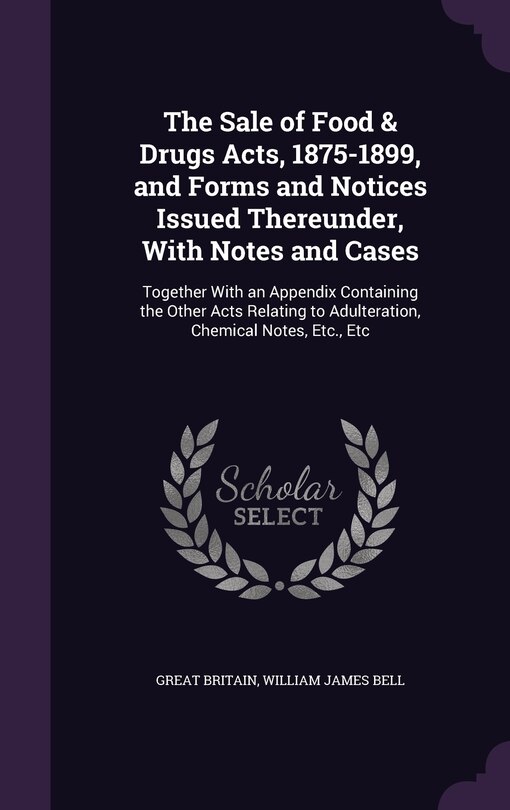 The Sale of Food & Drugs Acts, 1875-1899, and Forms and Notices Issued Thereunder, With Notes and Cases

Together With an Appendix Containing the Other Acts Relating to Adulteration, Chemical Notes, Etc., Etc

Scholar SELECT

GREAT BRITAIN, WILLIAM JAMES BELL